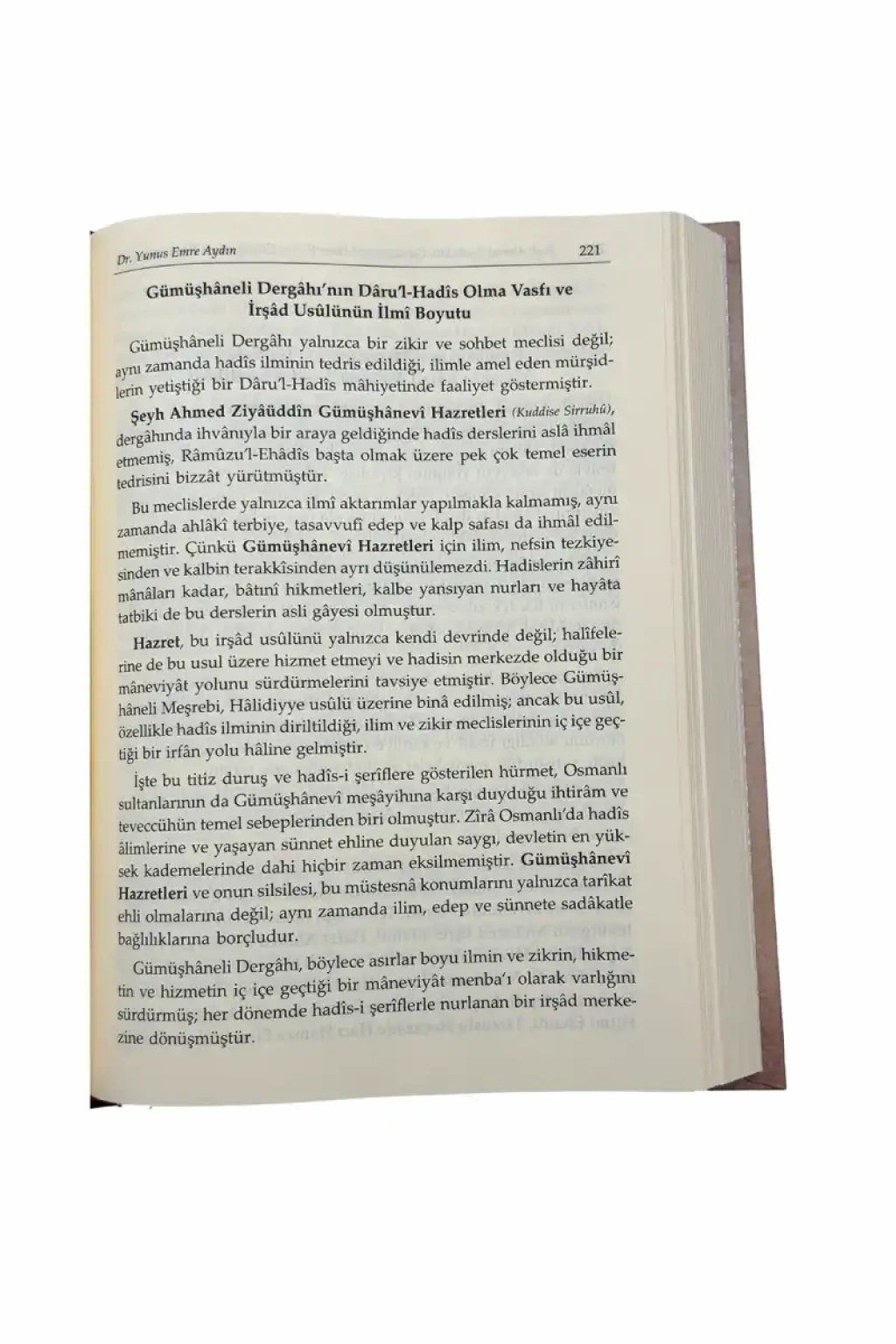 Dr. Yunus Emre Aydın 221

Gümüşhâneli Dergâhı'nın Dâru'l-Hadîs Olma Vasfı ve İrşâd Usûlünün İlmî Boyutu

Gümüşhâneli Dergâhı yalnızca bir zikir ve sohbet meclisi değil; aynı zamanda hadîs ilminin tedris edildiği, ilimle amel eden mürşidlerin yetiştiği bir Dâru'l-Hadîs mâhiyetinde faaliyet göstermiştir.

Şeyh Ahmed Ziyâüddîn Gümüşhânevî Hazretleri (Kuddise Sirruhû), dergâhında ihvânıyla bir araya geldiğinde hadîs derslerini aslâ ihmâl etmemiş, Râmûzu'l-Ehâdîs başta olmak üzere pek çok temel eserin tedrisini bizzât yürütmüştür.

Bu meclislerde yalnızca ilmî aktarımlar yapılmakla kalmamış, aynı zamanda ahlâkî terbiye, tasavvufî edep ve kalp safası da ihmâl edilmemiştir. Çünkü Gümüşhânevî Hazretleri için ilim, nefsin tezkiyesinden ve kalbin terakkîsinden ayrı düşünülemezdi. Hadislerin zâhirî mânâları kadar, bâtınî hikmetleri, kalbe yansıyan nurları ve hayâta tatbiki de bu derslerin asli gâyesi olmuştur.

Hazret, bu irşâd usûlünü yalnızca kendi devrinde değil; halîfelerine de bu usul üzere hizmet etmeyi ve hadisin merkezde olduğu bir mâneviyât yolunu sürdürmelerini tavsiye etmiştir. Böylece Gümüşhâneli Meşrebi, Hâlidiyye usûlü üzerine binâ edilmiş; ancak bu usûl, özellikle hadîs ilminin diriltildiği, ilim ve zikir meclislerinin iç içe geçtiği bir irfân yolu hâline gelmiştir.

İşte bu titiz duruş ve hadîs-i şerîflere gösterilen hürmet, Osmanlı sultanlarının da Gümüşhânevî meşâyihına karşı duyduğu ihtirâm ve teveccühün temel sebeplerinden biri olmuştur. Zîrâ Osmanlı'da hadîs âlimlerine ve yaşayan sünnet ehline duyulan saygı, devletin en yüksek kademelerinde dahi hiçbir zaman eksilmemiştir. Gümüşhânevî Hazretleri ve onun silsilesi, bu müstesnâ konumlarını yalnızca tarîkat ehli olmalarına değil; aynı zamanda ilim, edep ve sünnete sadâkatle bağlılıklarına borçludur.

Gümüşhâneli Dergâhı, böylece asırlar boyu ilmin ve zikrin, hikmetin ve hizmetin iç içe geçtiği bir mâneviyât menba'ı olarak varlığını sürdürmüş; her dönemde hadîs-i şerîflerle nurlanan bir irşâd merkezine dönüşmüştür.